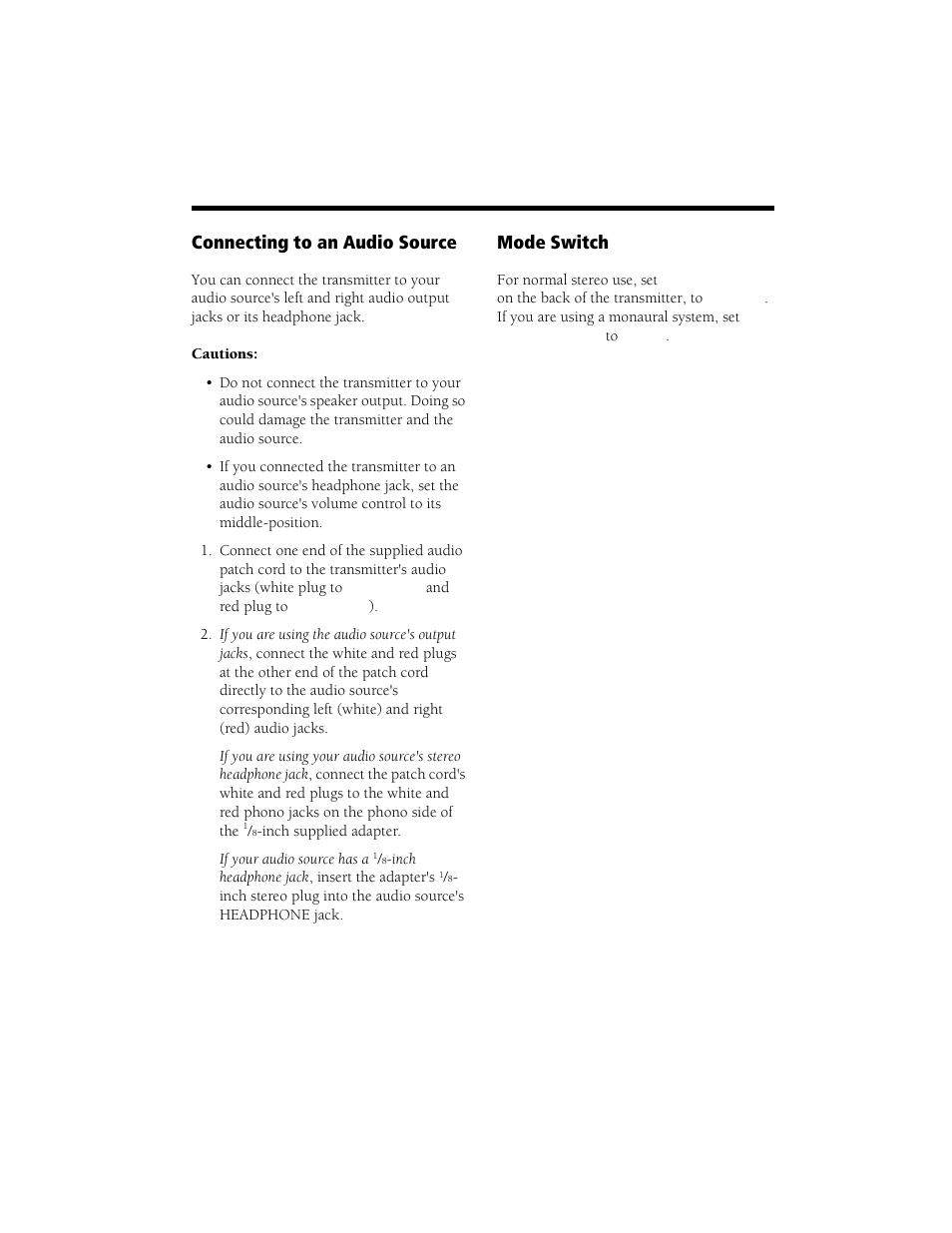 Connecting to an Audio Source

You can connect the transmitter to your audio source's left and right audio output jacks or its headphone jack.

Cautions:

• Do not connect the transmitter to your audio source's speaker output. Doing so could damage the transmitter and the audio source.

• If you connected the transmitter to an audio source's headphone jack, set the audio source's volume control to its middle-position.

1. Connect one end of the supplied audio patch cord to the transmitter's audio jacks (white plug to and red plug to ).

2. If you are using the audio source's output jacks, connect the white and red plugs at the other end of the patch cord directly to the audio source's corresponding left (white) and right (red) audio jacks.

If you are using your audio source's stereo headphone jack, connect the patch cord's white and red plugs to the white and red phono jacks on the phono side of the $^1/_8$-inch supplied adapter.

If your audio source has a $^1/_8$-inch headphone jack, insert the adapter's $^1/_8$-inch stereo plug into the audio source's HEADPHONE jack.

Mode Switch

For normal stereo use, set on the back of the transmitter, to . If you are using a monaural system, set to .